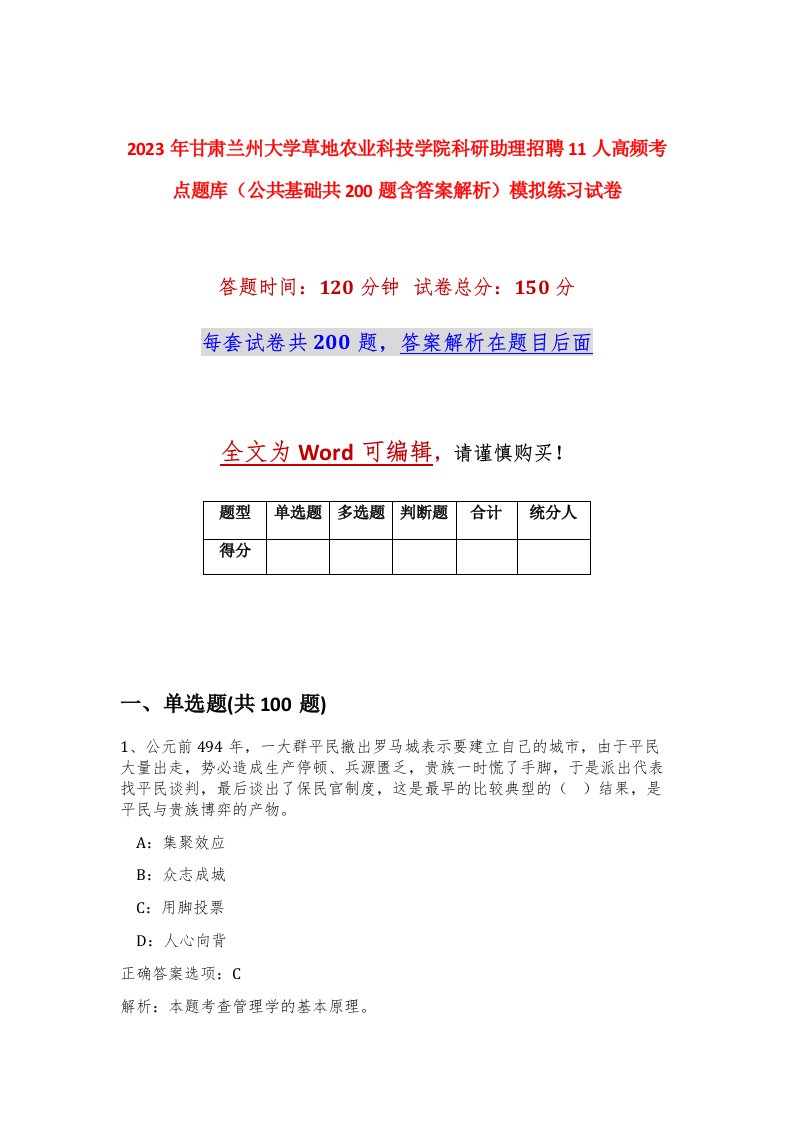 2023年甘肃兰州大学草地农业科技学院科研助理招聘11人高频考点题库（公共基础共200题含答案解析）模拟练习试卷

答题时间：120分钟　试卷总分：150分

每套试卷共200题，答案解析在题目后面

全文为Word可编辑，请谨慎购买！

| 题型 | 单选题 | 多选题 | 判断题 | 合计 | 统分人 |
|---|---|---|---|---|---|
| 得分 | | | | | |

一、单选题(共100题)

1、公元前494年，一大群平民撤出罗马城表示要建立自己的城市，由于平民大量出走，势必造成生产停顿、兵源匮乏，贵族一时慌了手脚，于是派出代表找平民谈判，最后谈出了保民官制度，这是最早的比较典型的（　）结果，是平民与贵族博弈的产物。

A：集聚效应

B：众志成城

C：用脚投票

D：人心向背

正确答案选项：C

解析：本题考查管理学的基本原理。